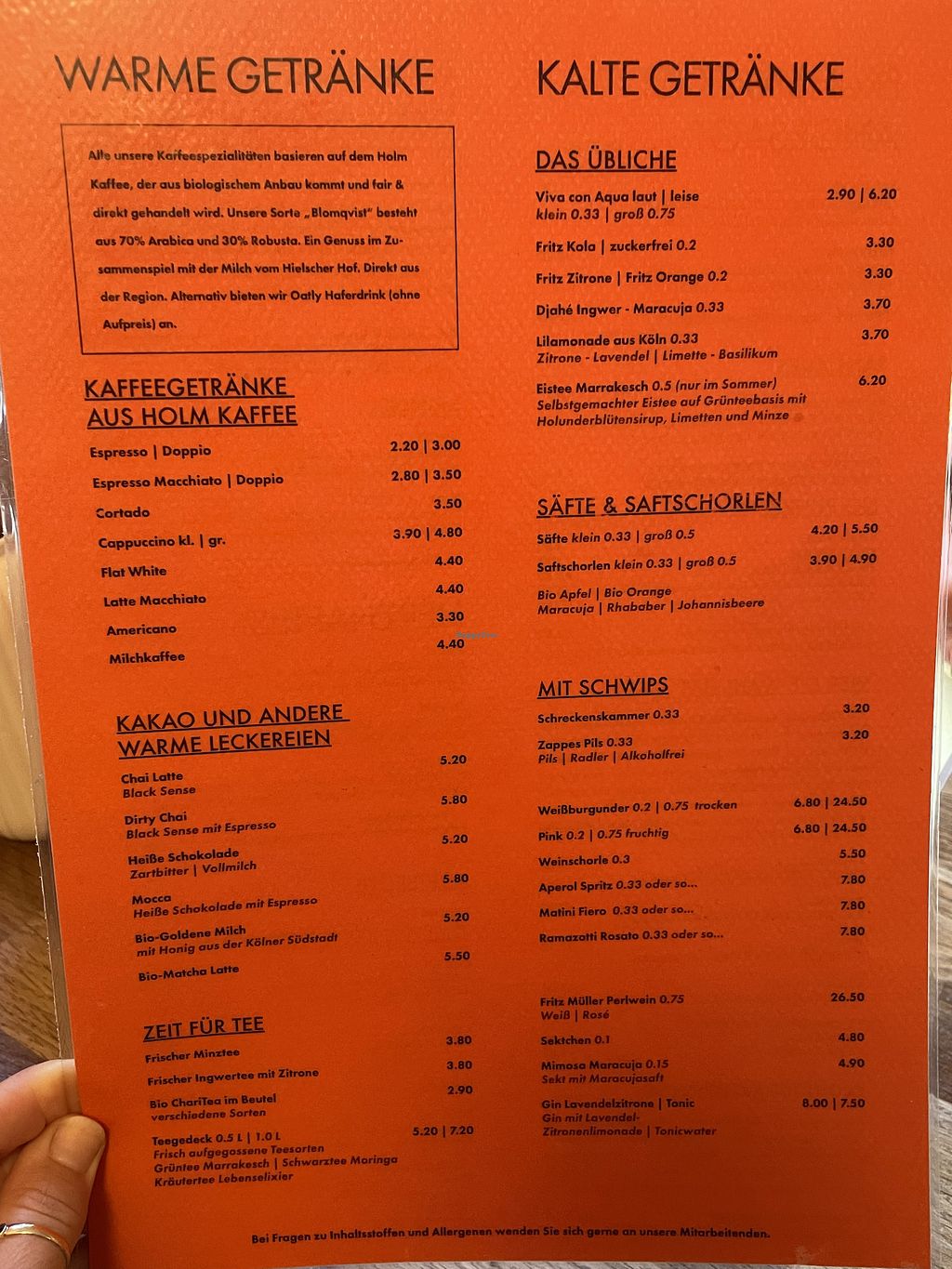 WARME GETRÄNKE

Alle unsere Kaffeespezialitäten basieren auf dem Holm Kaffee, der aus biologischem Anbau kommt und fair & direkt gehandelt wird. Unsere Sorte „Blomqvist" besteht aus 70% Arabica und 30% Robusta. Ein Genuss im Zusammenspiel mit der Milch vom Hielscher Hof. Direkt aus der Region. Alternativ bieten wir Oatly Haferdrink (ohne Aufpreis) an.

KAFFEEGETRÄNKE AUS HOLM KAFFEE

Espresso | Doppio 2.20 | 3.00
Espresso Macchiato | Doppio 2.80 | 3.50
Cortado 3.50
Cappuccino kl. | gr. 3.90 | 4.80
Flat White 4.40
Latte Macchiato 4.40
Americano 3.30
Milchkaffee 4.40

KAKAO UND ANDERE WARME LECKEREIEN

Chai Latte 5.20
Black Sense
Dirty Chai 5.80
Black Sense mit Espresso
Heiße Schokolade 5.20
Zartbitter | Vollmilch
Mocca 5.80
Heiße Schokolade mit Espresso
Bio-Goldene Milch 5.20
mit Honig aus der Kölner Südstadt
Bio-Matcha Latte 5.50

ZEIT FÜR TEE

Frischer Minztee 3.80
Frischer Ingwertee mit Zitrone 3.80
Bio ChariTea im Beutel 2.90
verschiedene Sorten
Teegedeck 0.5 L | 1.0 L 5.20 | 7.20
Frisch aufgegossene Teesorten
Grüntee Marrakesch | Schwarztee Moringa
Kräutertee Lebenselixier

KALTE GETRÄNKE

DAS ÜBLICHE

Viva con Aqua laut | leise 2.90 | 6.20
klein 0.33 | groß 0.75
Fritz Kola | zuckerfrei 0.2 3.30
Fritz Zitrone | Fritz Orange 0.2 3.30
Djahé Ingwer - Maracuja 0.33 3.70
Lilamonade aus Köln 0.33 3.70
Zitrone - Lavendel | Limette - Basilikum
Eistee Marrakesch 0.5 (nur im Sommer) 6.20
Selbstgemachter Eistee auf Grünteebasis mit Holunderblütensirup, Limetten und Minze

SÄFTE & SAFTSCHORLEN

Säfte klein 0.33 | groß 0.5 4.20 | 5.50
Saftschorlen klein 0.33 | groß 0.5 3.90 | 4.90
Bio Apfel | Bio Orange
Maracuja | Rhababer | Johannisbeere

MIT SCHWIPS

Schreckenskammer 0.33 3.20
Zappes Pils 0.33 3.20
Pils | Radler | Alkoholfrei
Weißburgunder 0.2 | 0.75 trocken 6.80 | 24.50
Pink 0.2 | 0.75 fruchtig 6.80 | 24.50
Weinschorle 0.3 5.50
Aperol Spritz 0.33 oder so... 7.80
Matini Fiero 0.33 oder so... 7.80
Ramazotti Rosato 0.33 oder so... 7.80

Fritz Müller Perlwein 0.75 26.50
Weiß | Rosé
Sektchen 0.1 4.80
Mimosa Maracuja 0.15 4.90
Sekt mit Maracujasaft
Gin Lavendelzitrone | Tonic 8.00 | 7.50
Gin mit Lavendel-Zitronenlimonade | Tonicwater

Bei Fragen zu Inhaltsstoffen und Allergenen wenden Sie sich gerne an unsere Mitarbeitenden.